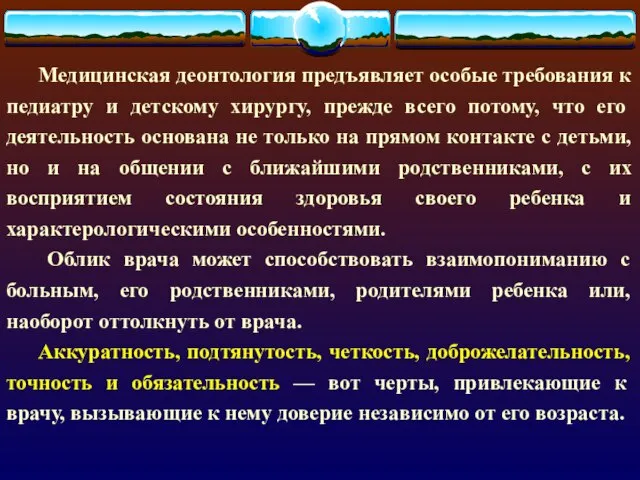 Медицинская деонтология предъявляет особые требования к педиатру и детскому хирургу, прежде всего потому, что его деятельность основана не только на прямом контакте с детьми, но и на общении с ближайшими родственниками, с их восприятием состояния здоровья своего ребенка и характерологическими особенностями.

Облик врача может способствовать взаимопониманию с больным, его родственниками, родителями ребенка или, наоборот оттолкнуть от врача.

Аккуратность, подтянутость, четкость, доброжелательность, точность и обязательность — вот черты, привлекающие к врачу, вызывающие к нему доверие независимо от его возраста.